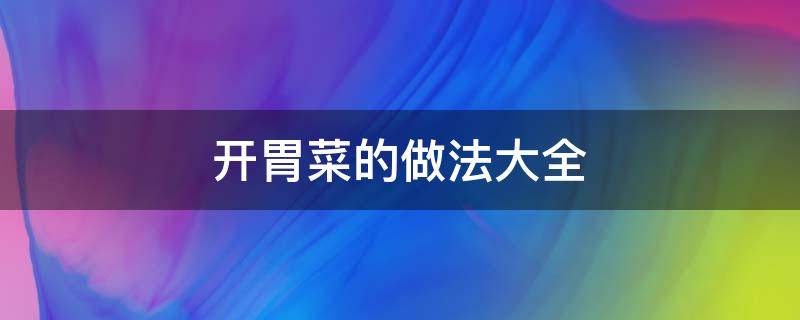 开胃菜的做法大全